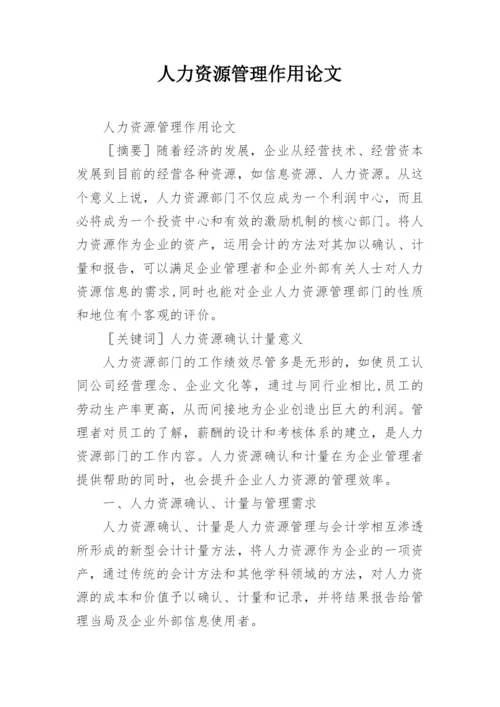 人力资源管理作用论文

人力资源管理作用论文

[摘要]随着经济的发展，企业从经营技术、经营资本发展到目前的经营各种资源，如信息资源、人力资源。从这个意义上说，人力资源部门不仅应成为一个利润中心，而且必将成为一个投资中心和有效的激励机制的核心部门。将人力资源作为企业的资产，运用会计的方法对其加以确认、计量和报告，可以满足企业管理者和企业外部有关人士对人力资源信息的需求，同时也能对企业人力资源管理部门的性质和地位有个客观的评价。

[关键词]人力资源确认计量意义

人力资源部门的工作绩效尽管多是无形的，如使员工认同公司经营理念、企业文化等，通过与同行业相比，员工的劳动生产率更高，从而间接地为企业创造出巨大的利润。管理者对员工的了解，薪酬的设计和考核体系的建立，是人力资源部门的工作内容。人力资源确认和计量在为企业管理者提供帮助的同时，也会提升企业人力资源的管理效率。

一、人力资源确认、计量与管理需求

人力资源确认、计量是人力资源管理与会计学相互渗透所形成的新型会计计量方法，将人力资源作为企业的一项资产，通过传统的会计方法和其他学科领域的方法，对人力资源的成本和价值予以确认、计量和记录，并将结果报告给管理当局及企业外部信息使用者。